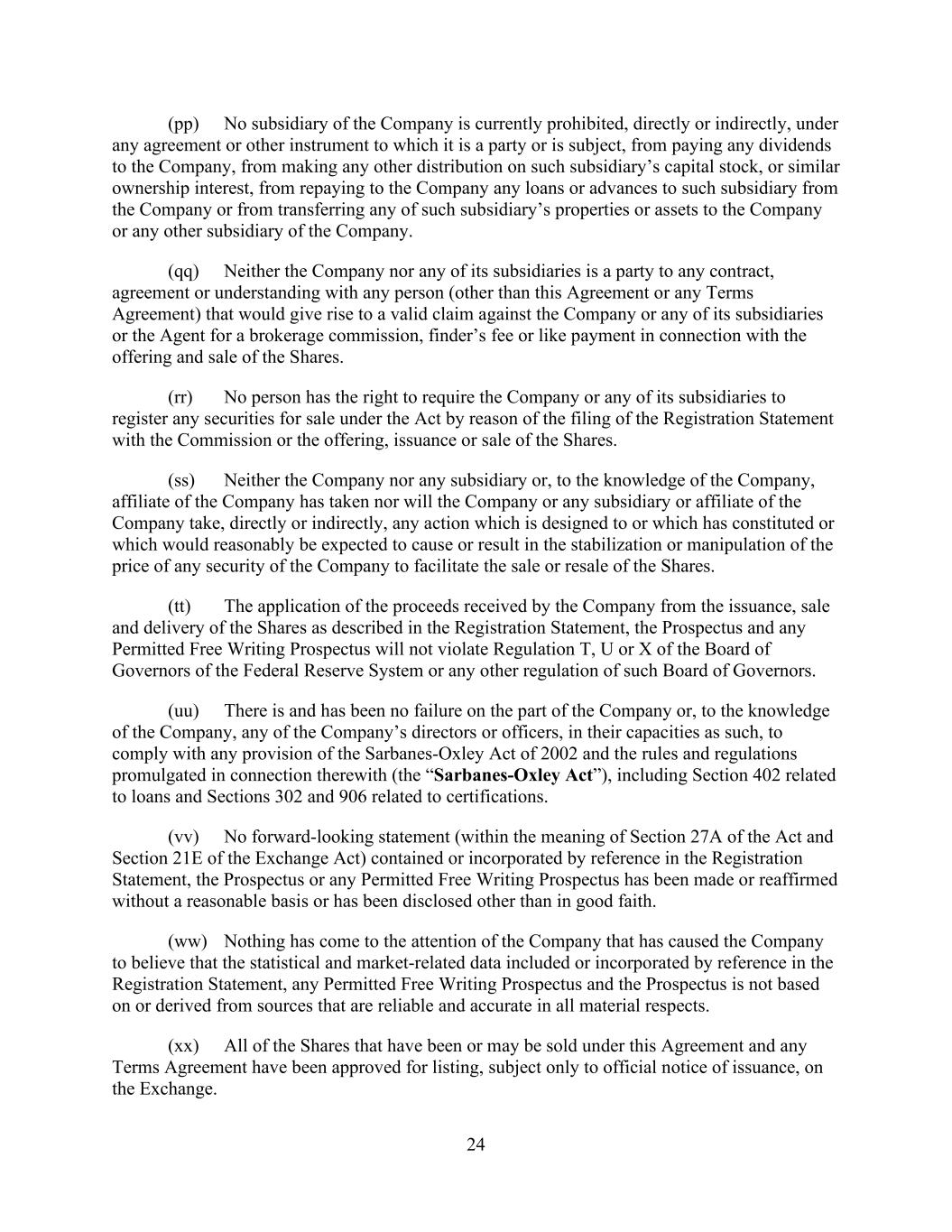 (pp) No subsidiary of the Company is currently prohibited, directly or indirectly, under any agreement or other instrument to which it is a party or is subject, from paying any dividends to the Company, from making any other distribution on such subsidiary’s capital stock, or similar ownership interest, from repaying to the Company any loans or advances to such subsidiary from the Company or from transferring any of such subsidiary’s properties or assets to the Company or any other subsidiary of the Company.

(qq) Neither the Company nor any of its subsidiaries is a party to any contract, agreement or understanding with any person (other than this Agreement or any Terms Agreement) that would give rise to a valid claim against the Company or any of its subsidiaries or the Agent for a brokerage commission, finder’s fee or like payment in connection with the offering and sale of the Shares.

(rr) No person has the right to require the Company or any of its subsidiaries to register any securities for sale under the Act by reason of the filing of the Registration Statement with the Commission or the offering, issuance or sale of the Shares.

(ss) Neither the Company nor any subsidiary or, to the knowledge of the Company, affiliate of the Company has taken nor will the Company or any subsidiary or affiliate of the Company take, directly or indirectly, any action which is designed to or which has constituted or which would reasonably be expected to cause or result in the stabilization or manipulation of the price of any security of the Company to facilitate the sale or resale of the Shares.

(tt) The application of the proceeds received by the Company from the issuance, sale and delivery of the Shares as described in the Registration Statement, the Prospectus and any Permitted Free Writing Prospectus will not violate Regulation T, U or X of the Board of Governors of the Federal Reserve System or any other regulation of such Board of Governors.

(uu) There is and has been no failure on the part of the Company or, to the knowledge of the Company, any of the Company’s directors or officers, in their capacities as such, to comply with any provision of the Sarbanes-Oxley Act of 2002 and the rules and regulations promulgated in connection therewith (the “Sarbanes-Oxley Act”), including Section 402 related to loans and Sections 302 and 906 related to certifications.

(vv) No forward-looking statement (within the meaning of Section 27A of the Act and Section 21E of the Exchange Act) contained or incorporated by reference in the Registration Statement, the Prospectus or any Permitted Free Writing Prospectus has been made or reaffirmed without a reasonable basis or has been disclosed other than in good faith.

(ww) Nothing has come to the attention of the Company that has caused the Company to believe that the statistical and market-related data included or incorporated by reference in the Registration Statement, any Permitted Free Writing Prospectus and the Prospectus is not based on or derived from sources that are reliable and accurate in all material respects.

(xx) All of the Shares that have been or may be sold under this Agreement and any Terms Agreement have been approved for listing, subject only to official notice of issuance, on the Exchange.

24